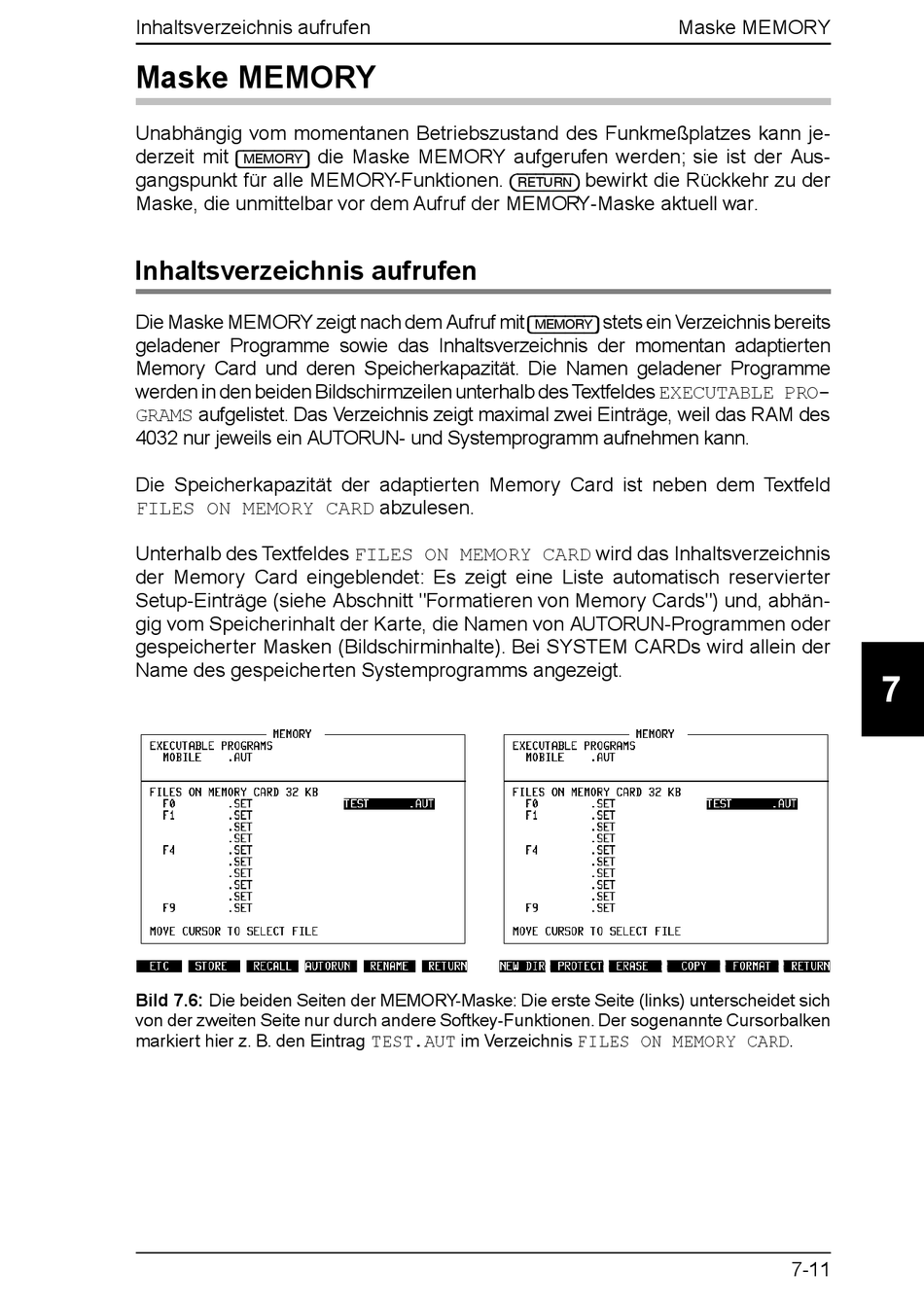 Inhaltsverzeichnis aufrufen Maske MEMORY

Maske MEMORY

Unabhängig vom momentanen Betriebszustand des Funkmeßplatzes kann jederzeit mit MEMORY die Maske MEMORY aufgerufen werden; sie ist der Ausgangspunkt für alle MEMORY-Funktionen. RETURN bewirkt die Rückkehr zu der Maske, die unmittelbar vor dem Aufruf der MEMORY-Maske aktuell war.

Inhaltsverzeichnis aufrufen

Die Maske MEMORY zeigt nach dem Aufruf mit MEMORY stets ein Verzeichnis bereits geladener Programme sowie das Inhaltsverzeichnis der momentan adaptierten Memory Card und deren Speicherkapazität. Die Namen geladener Programme werden in den beiden Bildschirmzeilen unterhalb des Textfeldes EXECUTABLE PROGRAMS aufgelistet. Das Verzeichnis zeigt maximal zwei Einträge, weil das RAM des 4032 nur jeweils ein AUTORUN- und Systemprogramm aufnehmen kann.

Die Speicherkapazität der adaptierten Memory Card ist neben dem Textfeld FILES ON MEMORY CARD abzulesen.

Unterhalb des Textfeldes FILES ON MEMORY CARD wird das Inhaltsverzeichnis der Memory Card eingeblendet: Es zeigt eine Liste automatisch reservierter Setup-Einträge (siehe Abschnitt "Formatieren von Memory Cards") und, abhängig vom Speicherinhalt der Karte, die Namen von AUTORUN-Programmen oder gespeicherter Masken (Bildschirminhalte). Bei SYSTEM CARDs wird allein der Name des gespeicherten Systemprogramms angezeigt.

7

MEMORY
EXECUTABLE PROGRAMS
MOBILE .AUT

FILES ON MEMORY CARD 32 KB
F0 .SET TEST .AUT
F1 .SET
.SET
.SET
F4 .SET
.SET
.SET
.SET
.SET
F9 .SET
MOVE CURSOR TO SELECT FILE

ETC STORE RECALL AUTORUN RENAME RETURN

MEMORY
EXECUTABLE PROGRAMS
MOBILE .AUT

FILES ON MEMORY CARD 32 KB
F0 .SET TEST .AUT
F1 .SET
.SET
.SET
F4 .SET
.SET
.SET
.SET
.SET
F9 .SET
MOVE CURSOR TO SELECT FILE

NEW DIR PROTECT ERASE COPY FORMAT RETURN

Bild 7.6: Die beiden Seiten der MEMORY-Maske: Die erste Seite (links) unterscheidet sich von der zweiten Seite nur durch andere Softkey-Funktionen. Der sogenannte Cursorbalken markiert hier z. B. den Eintrag TEST.AUT im Verzeichnis FILES ON MEMORY CARD.

7-11